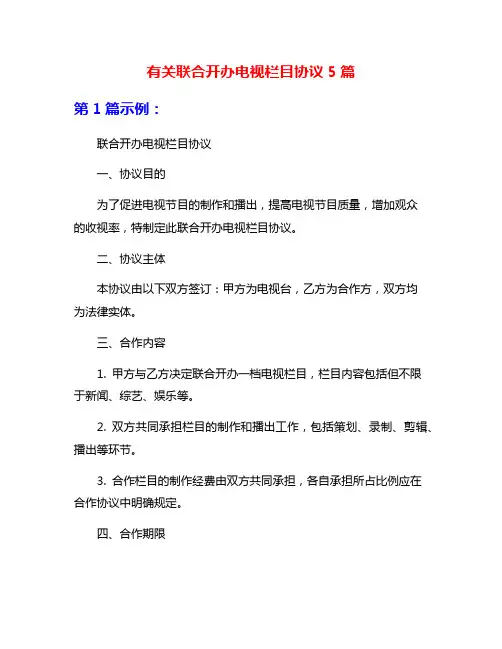 有关联合开办电视栏目协议 5 篇

第 1 篇示例：

联合开办电视栏目协议

一、协议目的

为了促进电视节目的制作和播出，提高电视节目质量，增加观众的收视率，特制定此联合开办电视栏目协议。

二、协议主体

本协议由以下双方签订：甲方为电视台，乙方为合作方，双方均为法律实体。

三、合作内容

1. 甲方与乙方决定联合开办一档电视栏目，栏目内容包括但不限于新闻、综艺、娱乐等。

2. 双方共同承担栏目的制作和播出工作，包括策划、录制、剪辑、播出等环节。

3. 合作栏目的制作经费由双方共同承担，各自承担所占比例应在合作协议中明确规定。

四、合作期限